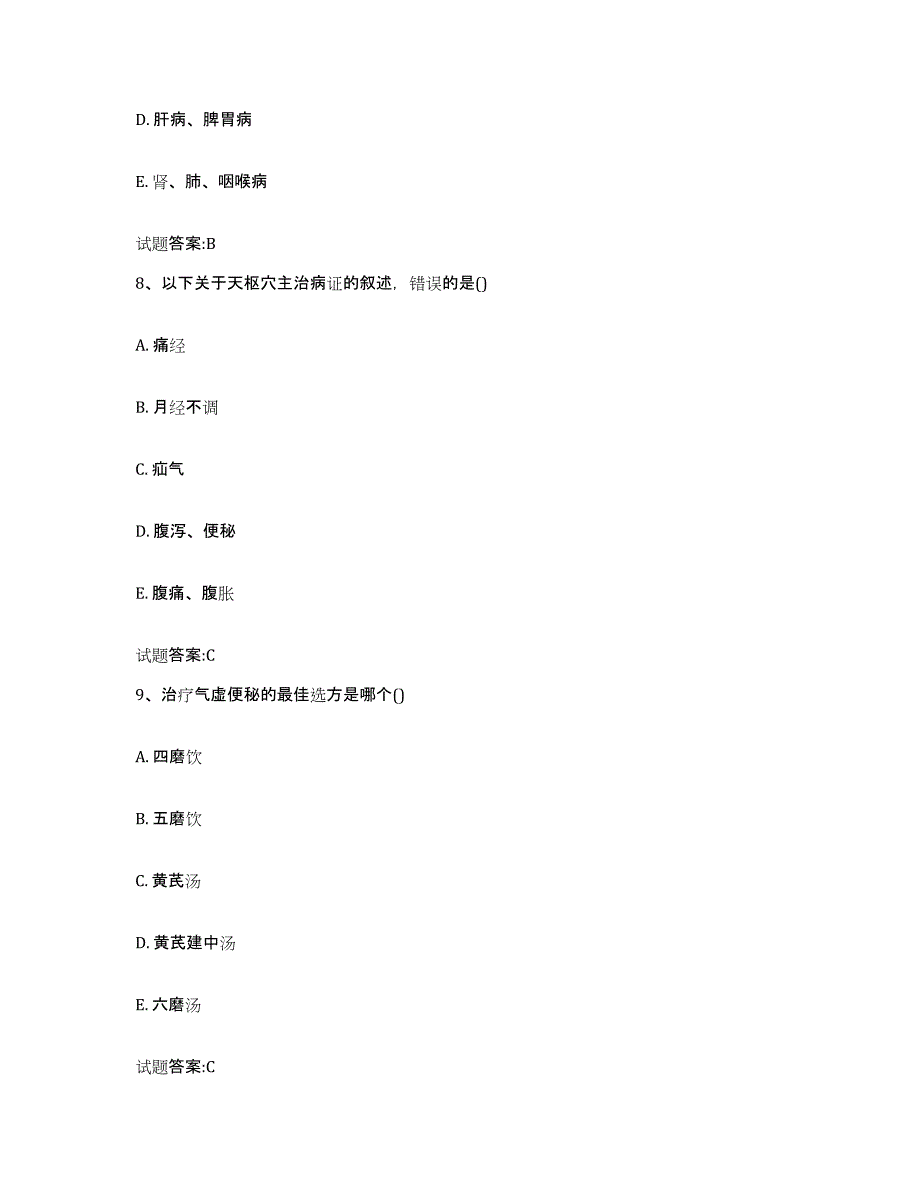 D. 肝病、脾胃病

E. 肾、肺、咽喉病

试题答案:B

8、以下关于天枢穴主治病证的叙述，错误的是()

A. 痛经

B. 月经不调

C. 疝气

D. 腹泻、便秘

E. 腹痛、腹胀

试题答案:C

9、治疗气虚便秘的最佳选方是哪个()

A. 四磨饮

B. 五磨饮

C. 黄芪汤

D. 黄芪建中汤

E. 六磨汤

试题答案:C